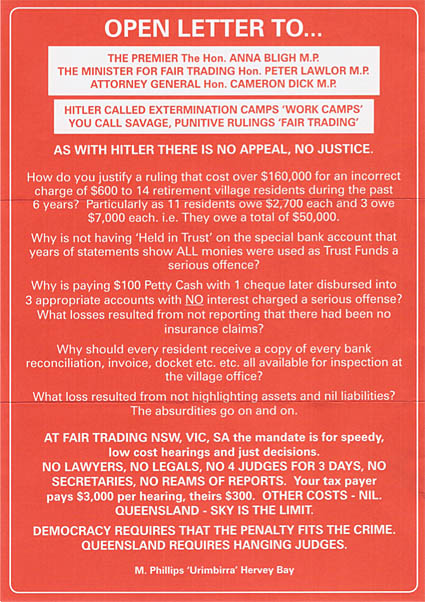 OPEN LETTER TO...

THE PREMIER The Hon. ANNA BLIGH M.P.
THE MINISTER FOR FAIR TRADING Hon. PETER LAWLOR M.P.
ATTORNEY GENERAL Hon. CAMERON DICK M.P.

HITLER CALLED EXTERMINATION CAMPS 'WORK CAMPS'
YOU CALL SAVAGE, PUNITIVE RULINGS 'FAIR TRADING'

AS WITH HITLER THERE IS NO APPEAL, NO JUSTICE.

How do you justify a ruling that cost over \$160,000 for an incorrect charge of \$600 to 14 retirement village residents during the past 6 years? Particularly as 11 residents owe \$2,700 each and 3 owe \$7,000 each. i.e. They owe a total of \$50,000.

Why is not having 'Held in Trust' on the special bank account that years of statements show ALL monies were used as Trust Funds a serious offence?

Why is paying \$100 Petty Cash with 1 cheque later disbursed into 3 appropriate accounts with NO interest charged a serious offense? What losses resulted from not reporting that there had been no insurance claims?

Why should every resident receive a copy of every bank reconciliation, invoice, docket etc. etc. all available for inspection at the village office?

What loss resulted from not highlighting assets and nil liabilities? The absurdities go on and on.

AT FAIR TRADING NSW, VIC, SA the mandate is for speedy, low cost hearings and just decisions.
NO LAWYERS, NO LEGALS, NO 4 JUDGES FOR 3 DAYS, NO SECRETARIES, NO REAMS OF REPORTS. Your tax payer pays \$3,000 per hearing, theirs \$300. OTHER COSTS - NIL. QUEENSLAND - SKY IS THE LIMIT.

DEMOCRACY REQUIRES THAT THE PENALTY FITS THE CRIME. QUEENSLAND REQUIRES HANGING JUDGES.

M. Phillips 'Urimbirra' Hervey Bay